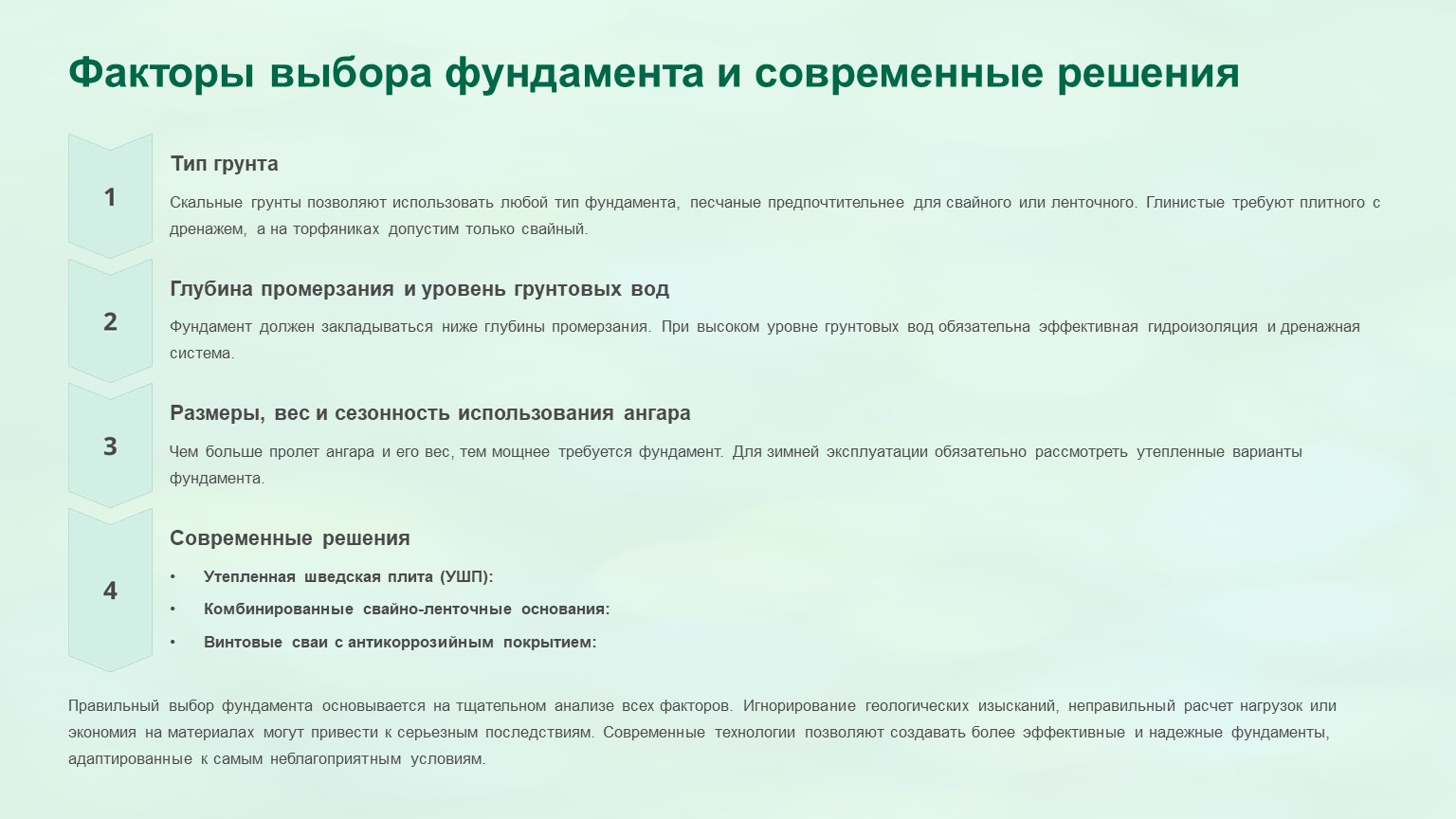 Факторы выбора фундамента и современные решения

1

Тип грунта

Скальные грунты позволяют использовать любой тип фундамента, песчаные предпочтительнее для свайного или ленточного. Глинистые требуют плитного с дренажем, а на торфяниках допустим только свайный.

2

Глубина промерзания и уровень грунтовых вод

Фундамент должен закладываться ниже глубины промерзания. При высоком уровне грунтовых вод обязательна эффективная гидроизоляция и дренажная система.

3

Размеры, вес и сезонность использования ангара

Чем больше пролет ангара и его вес, тем мощнее требуется фундамент. Для зимней эксплуатации обязательно рассмотреть утепленные варианты фундамента.

4

Современные решения

• Утепленная шведская плита (УШП):
• Комбинированные свайно-ленточные основания:
• Винтовые сваи с антикоррозийным покрытием:

Правильный выбор фундамента основывается на тщательном анализе всех факторов. Игнорирование геологических изысканий, неправильный расчет нагрузок или экономия на материалах могут привести к серьезным последствиям. Современные технологии позволяют создавать более эффективные и надежные фундаменты, адаптированные к самым неблагоприятным условиям.